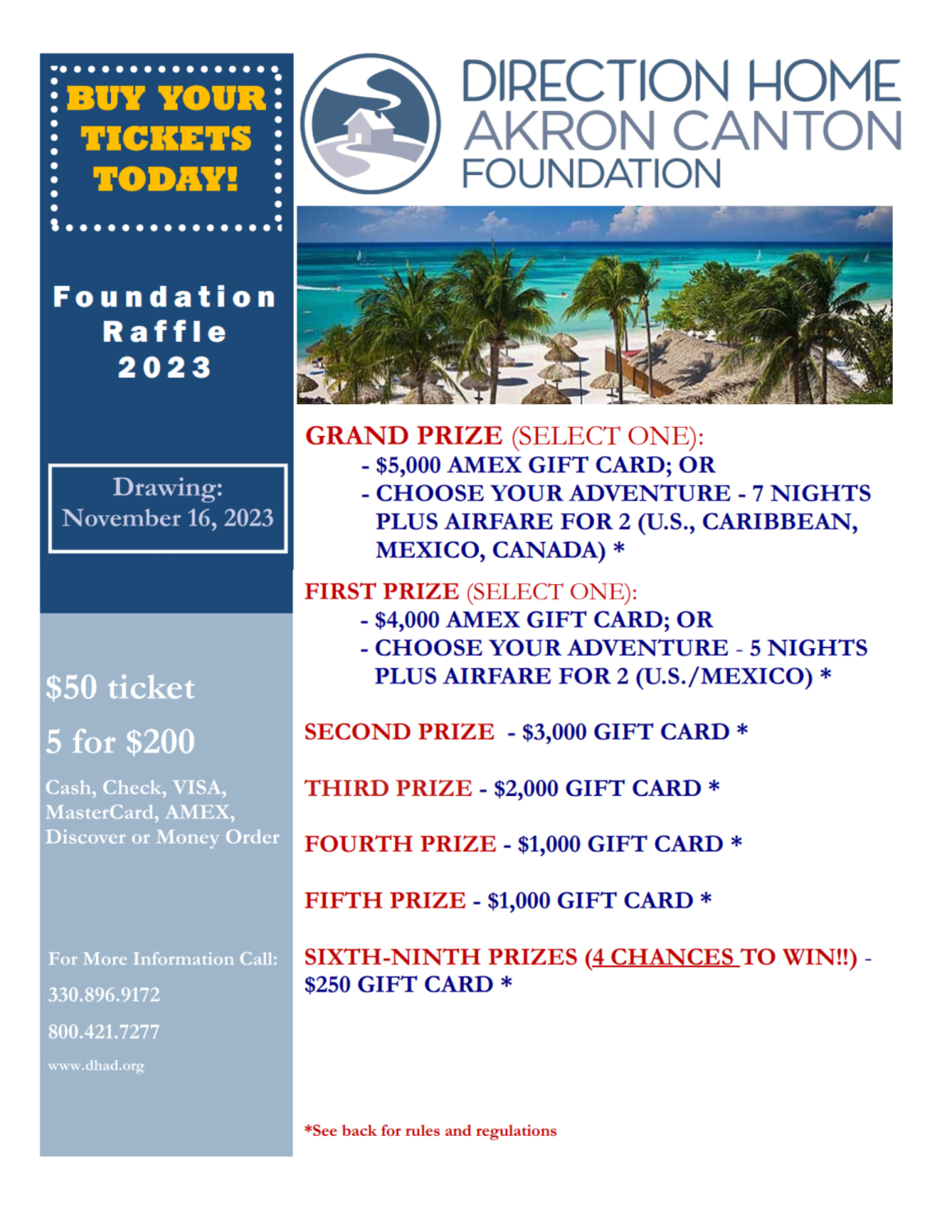 BUY YOUR TICKETS TODAY!

Foundation Raffle 2023

Drawing: November 16, 2023

$50 ticket

5 for $200

Cash, Check, VISA, MasterCard, AMEX, Discover or Money Order

For More Information Call:

330.896.9172

800.421.7277

www.dhad.org

DIRECTION HOME AKRON CANTON FOUNDATION

GRAND PRIZE (SELECT ONE):
- $5,000 AMEX GIFT CARD; OR
- CHOOSE YOUR ADVENTURE - 7 NIGHTS PLUS AIRFARE FOR 2 (U.S., CARIBBEAN, MEXICO, CANADA) *

FIRST PRIZE (SELECT ONE):
- $4,000 AMEX GIFT CARD; OR
- CHOOSE YOUR ADVENTURE - 5 NIGHTS PLUS AIRFARE FOR 2 (U.S./MEXICO) *

SECOND PRIZE - $3,000 GIFT CARD *

THIRD PRIZE - $2,000 GIFT CARD *

FOURTH PRIZE - $1,000 GIFT CARD *

FIFTH PRIZE - $1,000 GIFT CARD *

SIXTH-NINTH PRIZES (4 CHANCES TO WIN!!) - $250 GIFT CARD *

*See back for rules and regulations